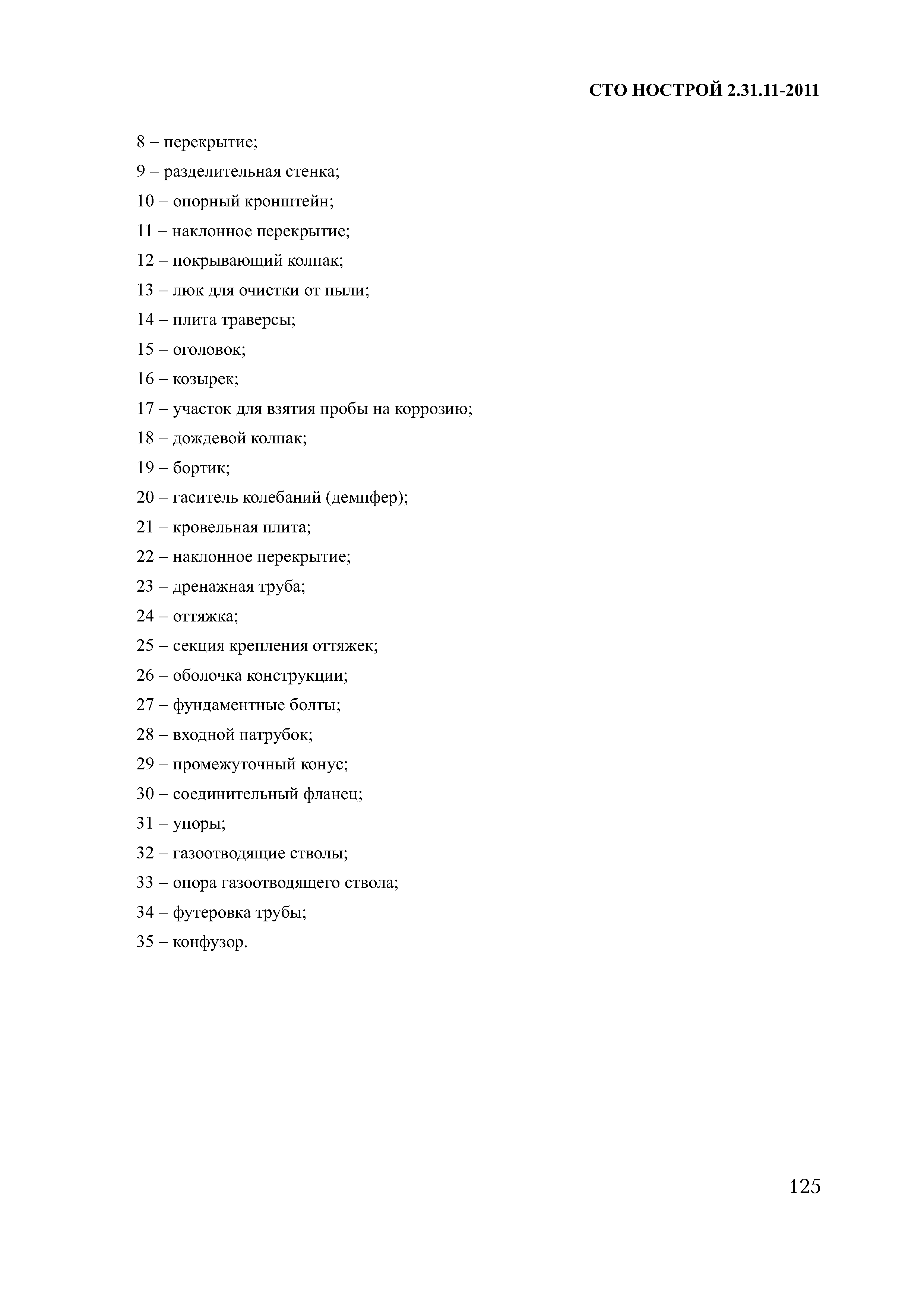 СТО НОСТРОЙ 2.31.11-2011

8 – перекрытие;

9 – разделительная стенка;

10 – опорный кронштейн;

11 – наклонное перекрытие;

12 – покрывающий колпак;

13 – люк для очистки от пыли;

14 – плита траверсы;

15 – оголовок;

16 – козырек;

17 – участок для взятия пробы на коррозию;

18 – дождевой колпак;

19 – бортик;

20 – гаситель колебаний (демпфер);

21 – кровельная плита;

22 – наклонное перекрытие;

23 – дренажная труба;

24 – оттяжка;

25 – секция крепления оттяжек;

26 – оболочка конструкции;

27 – фундаментные болты;

28 – входной патрубок;

29 – промежуточный конус;

30 – соединительный фланец;

31 – упоры;

32 – газоотводящие стволы;

33 – опора газоотводящего ствола;

34 – футеровка трубы;

35 – конфузор.

125